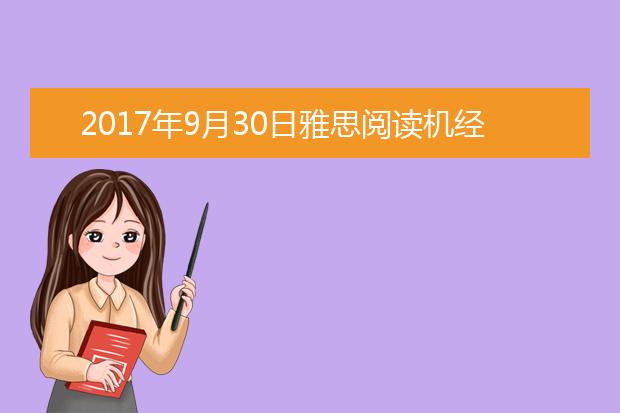 2017年9月30日雅思阅读机经